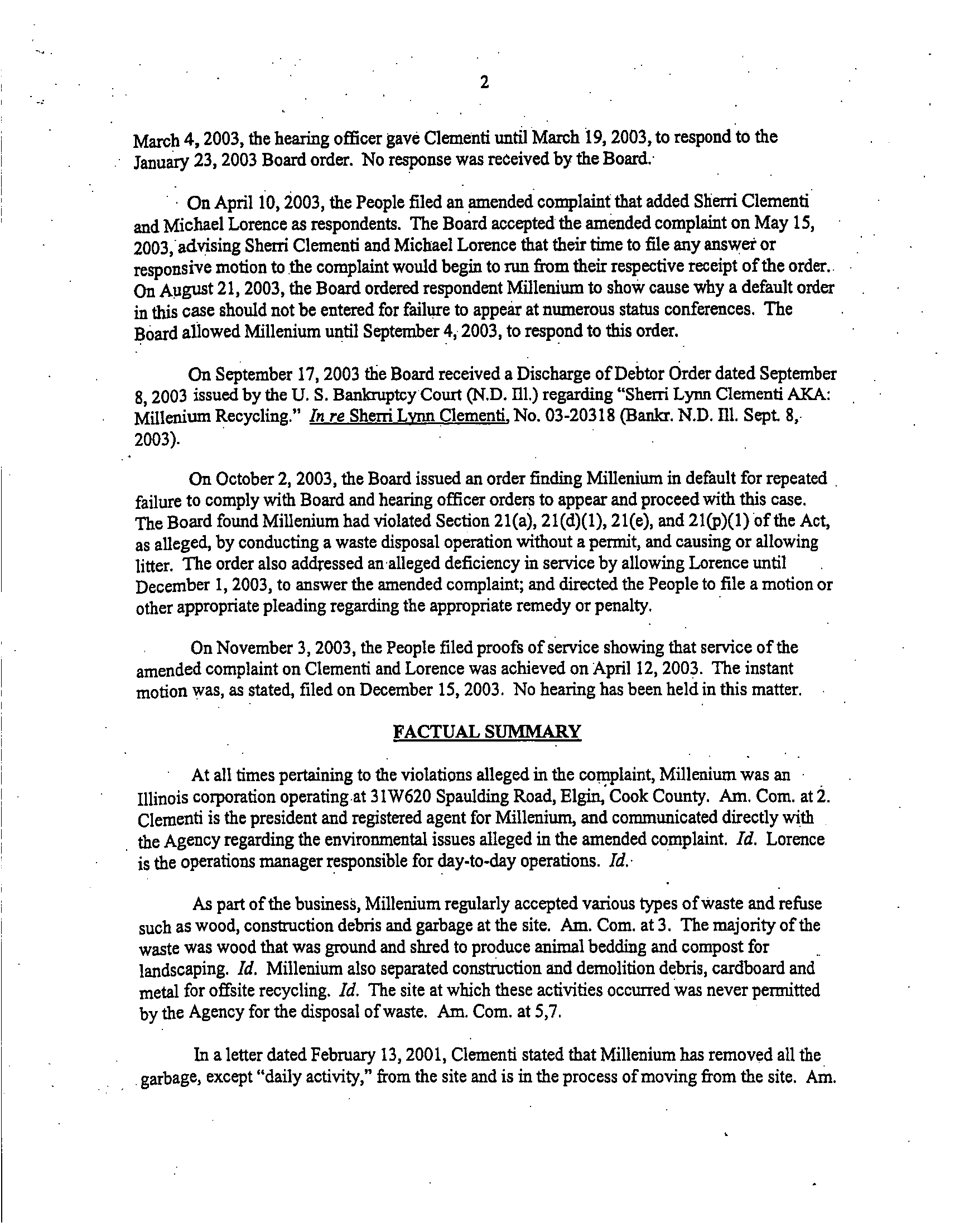 2

March 4, 2003, the hearing officer gave Clementi until March 19, 2003, to respond to the January 23, 2003 Board order. No response was received by the Board.

On April 10, 2003, the People filed an amended complaint that added Sherri Clementi and Michael Lorence as respondents. The Board accepted the amended complaint on May 15, 2003, advising Sherri Clementi and Michael Lorence that their time to file any answer or responsive motion to the complaint would begin to run from their respective receipt of the order. On August 21, 2003, the Board ordered respondent Millenium to show cause why a default order in this case should not be entered for failure to appear at numerous status conferences. The Board allowed Millenium until September 4, 2003, to respond to this order.

On September 17, 2003 the Board received a Discharge of Debtor Order dated September 8, 2003 issued by the U. S. Bankruptcy Court (N.D. Ill.) regarding "Sherri Lynn Clementi AKA: Millenium Recycling." In re Sherri Lynn Clementi, No. 03-20318 (Bankr. N.D. Ill. Sept. 8, 2003).

On October 2, 2003, the Board issued an order finding Millenium in default for repeated failure to comply with Board and hearing officer orders to appear and proceed with this case. The Board found Millenium had violated Section 21(a), 21(d)(1), 21(e), and 21(p)(1) of the Act, as alleged, by conducting a waste disposal operation without a permit, and causing or allowing litter. The order also addressed an alleged deficiency in service by allowing Lorence until December 1, 2003, to answer the amended complaint; and directed the People to file a motion or other appropriate pleading regarding the appropriate remedy or penalty.

On November 3, 2003, the People filed proofs of service showing that service of the amended complaint on Clementi and Lorence was achieved on April 12, 2003. The instant motion was, as stated, filed on December 15, 2003. No hearing has been held in this matter.

FACTUAL SUMMARY

At all times pertaining to the violations alleged in the complaint, Millenium was an Illinois corporation operating at 31W620 Spaulding Road, Elgin, Cook County. Am. Com. at 2. Clementi is the president and registered agent for Millenium, and communicated directly with the Agency regarding the environmental issues alleged in the amended complaint. Id. Lorence is the operations manager responsible for day-to-day operations. Id.

As part of the business, Millenium regularly accepted various types of waste and refuse such as wood, construction debris and garbage at the site. Am. Com. at 3. The majority of the waste was wood that was ground and shred to produce animal bedding and compost for landscaping. Id. Millenium also separated construction and demolition debris, cardboard and metal for offsite recycling. Id. The site at which these activities occurred was never permitted by the Agency for the disposal of waste. Am. Com. at 5,7.

In a letter dated February 13, 2001, Clementi stated that Millenium has removed all the garbage, except "daily activity," from the site and is in the process of moving from the site. Am.